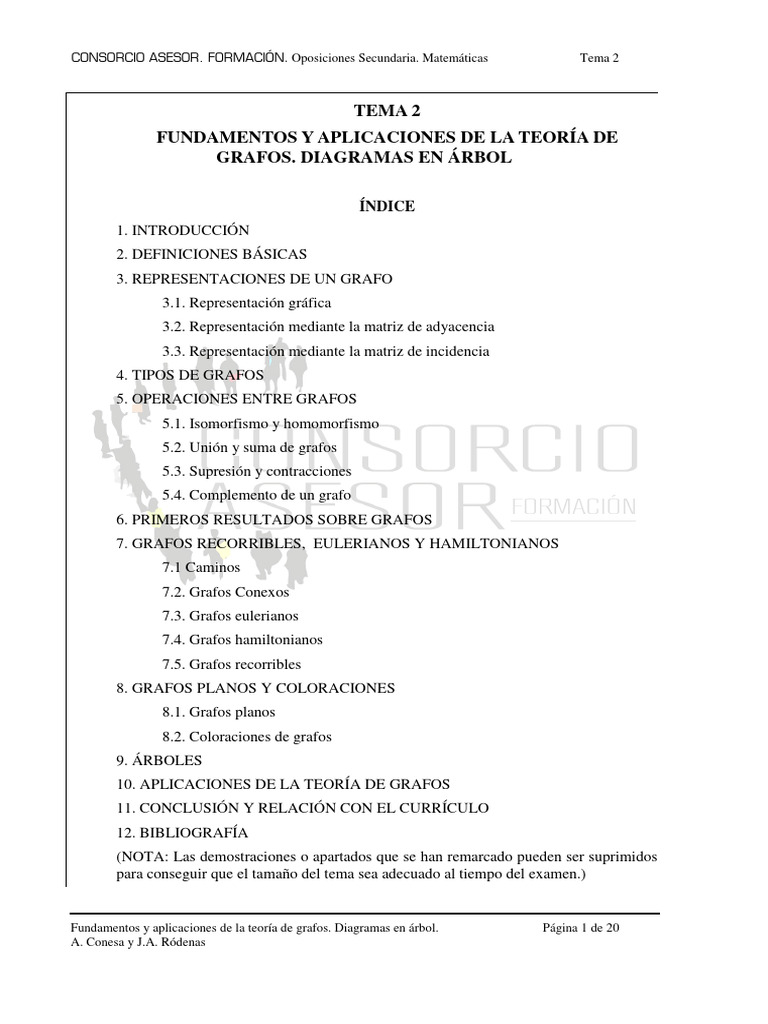 CONSORCIO ASESOR. FORMACIÓN. Oposiciones Secundaria. Matemáticas Tema 2

TEMA 2

FUNDAMENTOS Y APLICACIONES DE LA TEORÍA DE GRAFOS. DIAGRAMAS EN ÁRBOL

ÍNDICE

1. INTRODUCCIÓN
2. DEFINICIONES BÁSICAS
3. REPRESENTACIONES DE UN GRAFO
3.1. Representación gráfica
3.2. Representación mediante la matriz de adyacencia
3.3. Representación mediante la matriz de incidencia
4. TIPOS DE GRAFOS
5. OPERACIONES ENTRE GRAFOS
5.1. Isomorfismo y homomorfismo
5.2. Unión y suma de grafos
5.3. Supresión y contracciones
5.4. Complemento de un grafo
6. PRIMEROS RESULTADOS SOBRE GRAFOS
7. GRAFOS RECORRIBLES, EULERIANOS Y HAMILTONIANOS
7.1 Caminos
7.2. Grafos Conexos
7.3. Grafos eulerianos
7.4. Grafos hamiltonianos
7.5. Grafos recorribles
8. GRAFOS PLANOS Y COLORACIONES
8.1. Grafos planos
8.2. Coloraciones de grafos
9. ÁRBOLES
10. APLICACIONES DE LA TEORÍA DE GRAFOS
11. CONCLUSIÓN Y RELACIÓN CON EL CURRÍCULO
12. BIBLIOGRAFÍA

(NOTA: Las demostraciones o apartados que se han remarcado pueden ser suprimidos para conseguir que el tamaño del tema sea adecuado al tiempo del examen.)

CONSORCIO ASESOR FORMACIÓN

Fundamentos y aplicaciones de la teoría de grafos. Diagramas en árbol. Página 1 de 20
A. Conesa y J.A. Ródenas